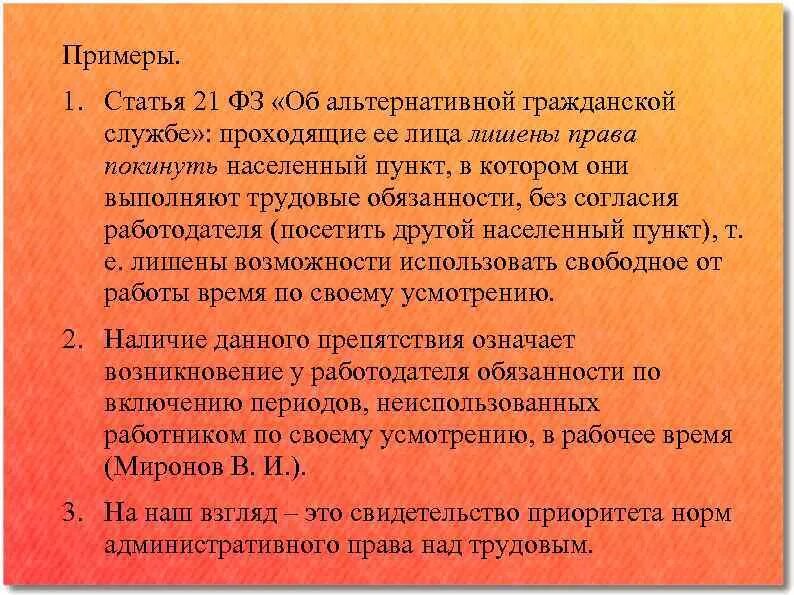 Примеры.

1. Статья 21 ФЗ «Об альтернативной гражданской службе»: проходящие ее лица лишены права покинуть населенный пункт, в котором они выполняют трудовые обязанности, без согласия работодателя (посетить другой населенный пункт), т. е. лишены возможности использовать свободное от работы время по своему усмотрению.

2. Наличие данного препятствия означает возникновение у работодателя обязанности по включению периодов, неиспользованных работником по своему усмотрению, в рабочее время (Миронов В. И.).

3. На наш взгляд – это свидетельство приоритета норм административного права над трудовым.